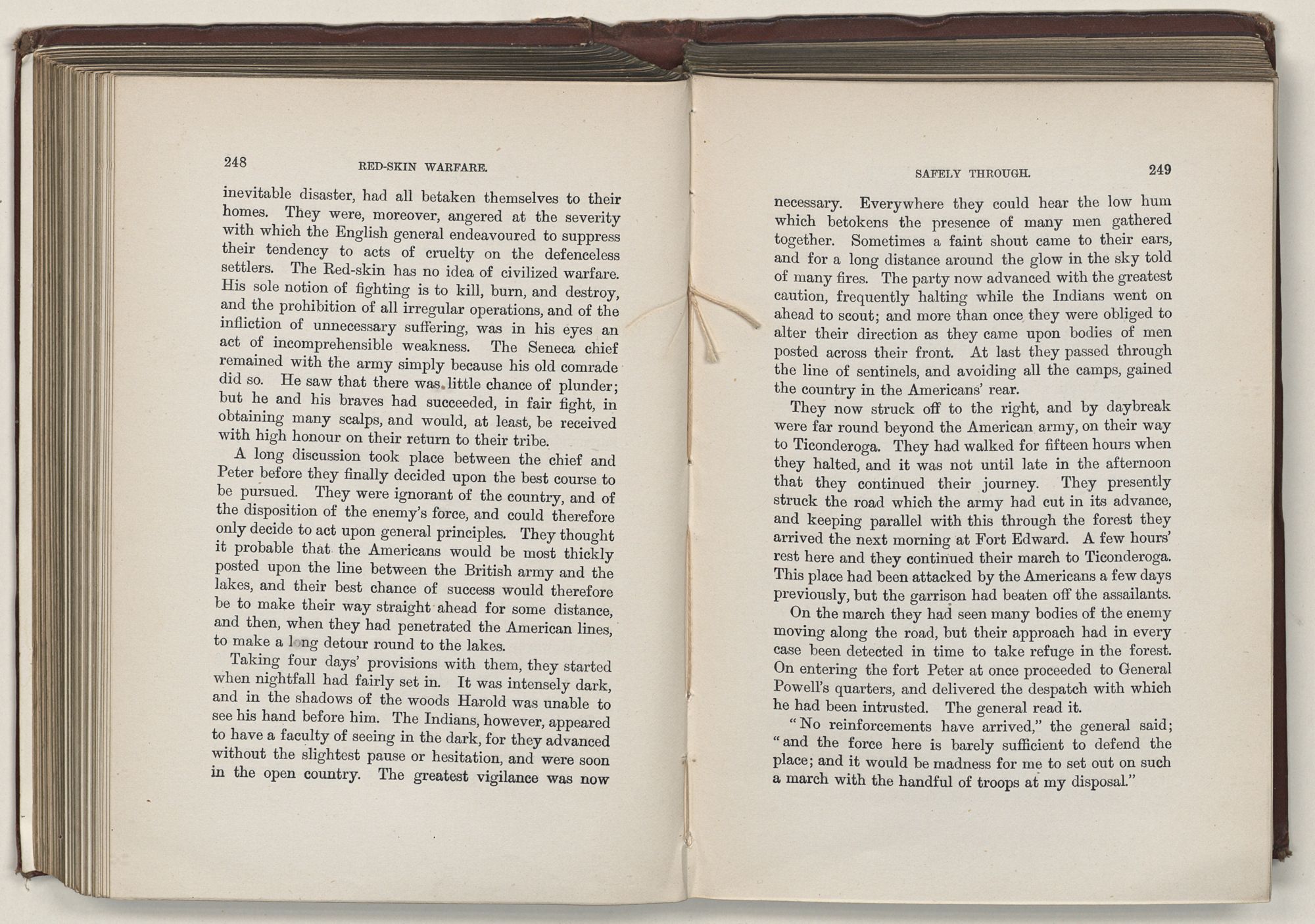 248 RED-SKIN WARFARE.

inevitable disaster, had all betaken themselves to their homes. They were, moreover, angered at the severity with which the English general endeavoured to suppress their tendency to acts of cruelty on the defenceless settlers. The Red-skin has no idea of civilized warfare. His sole notion of fighting is to kill, burn, and destroy, and the prohibition of all irregular operations, and of the infliction of unnecessary suffering, was in his eyes an act of incomprehensible weakness. The Seneca chief remained with the army simply because his old comrade did so. He saw that there was little chance of plunder; but he and his braves had succeeded, in fair fight, in obtaining many scalps, and would, at least, be received with high honour on their return to their tribe.

A long discussion took place between the chief and Peter before they finally decided upon the best course to be pursued. They were ignorant of the country, and of the disposition of the enemy's force, and could therefore only decide to act upon general principles. They thought it probable that the Americans would be most thickly posted upon the line between the British army and the lakes, and their best chance of success would therefore be to make their way straight ahead for some distance, and then, when they had penetrated the American lines, to make a long detour round to the lakes.

Taking four days' provisions with them, they started when nightfall had fairly set in. It was intensely dark, and in the shadows of the woods Harold was unable to see his hand before him. The Indians, however, appeared to have a faculty of seeing in the dark, for they advanced without the slightest pause or hesitation, and were soon in the open country. The greatest vigilance was now

SAFELY THROUGH. 249

necessary. Everywhere they could hear the low hum which betokens the presence of many men gathered together. Sometimes a faint shout came to their ears, and for a long distance around the glow in the sky told of many fires. The party now advanced with the greatest caution, frequently halting while the Indians went on ahead to scout; and more than once they were obliged to alter their direction as they came upon bodies of men posted across their front. At last they passed through the line of sentinels, and avoiding all the camps, gained the country in the Americans' rear.

They now struck off to the right, and by daybreak were far round beyond the American army, on their way to Ticonderoga. They had walked for fifteen hours when they halted, and it was not until late in the afternoon that they continued their journey. They presently struck the road which the army had cut in its advance, and keeping parallel with this through the forest they arrived the next morning at Fort Edward. A few hours' rest here and they continued their march to Ticonderoga. This place had been attacked by the Americans a few days previously, but the garrison had beaten off the assailants.

On the march they had seen many bodies of the enemy moving along the road, but their approach had in every case been detected in time to take refuge in the forest. On entering the fort Peter at once proceeded to General Powell's quarters, and delivered the despatch with which he had been intrusted. The general read it.

"No reinforcements have arrived," the general said; "and the force here is barely sufficient to defend the place; and it would be madness for me to set out on such a march with the handful of troops at my disposal."